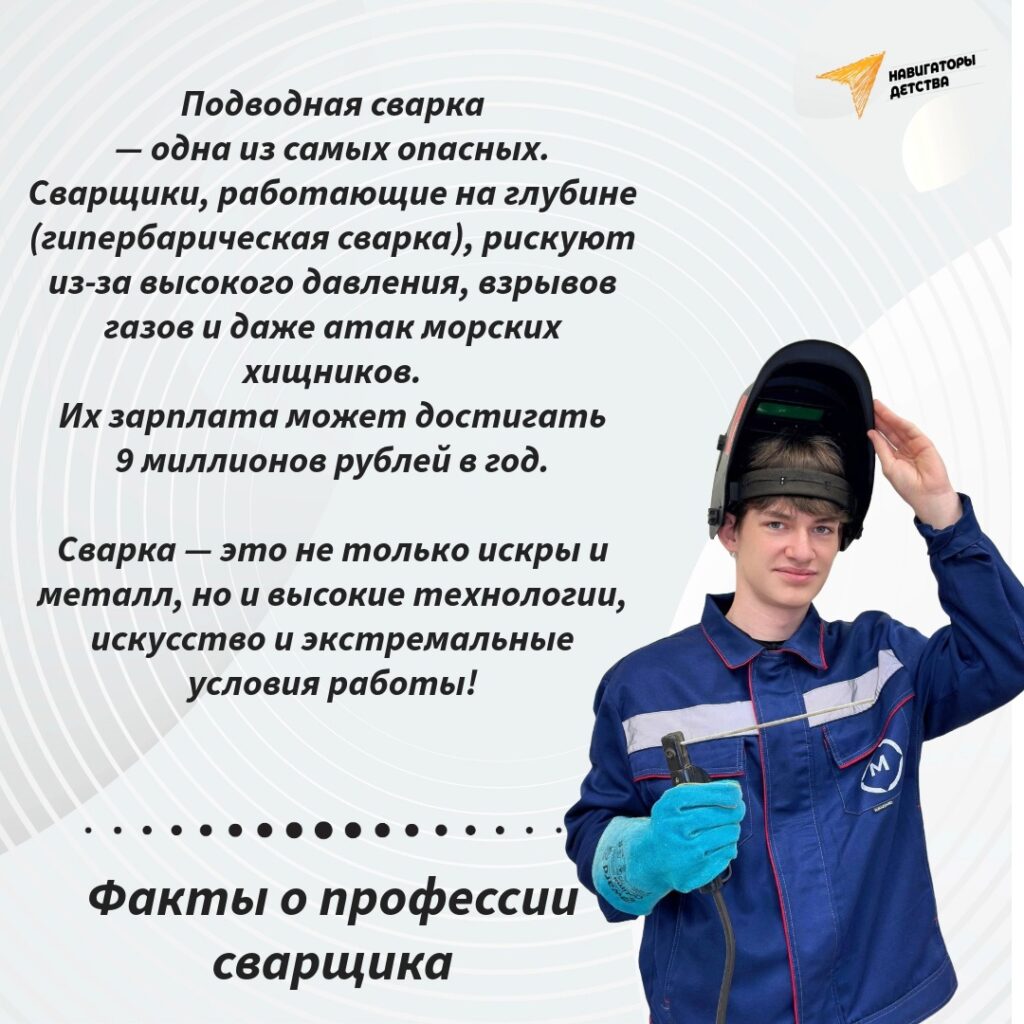 НАВИГАТОРЫ ДЕТСТВА

Подводная сварка — одна из самых опасных. Сварщики, работающие на глубине (гипербарическая сварка), рискуют из-за высокого давления, взрывов газов и даже атак морских хищников. Их зарплата может достигать 9 миллионов рублей в год.

Сварка — это не только искры и металл, но и высокие технологии, искусство и экстремальные условия работы!

Факты о профессии сварщика